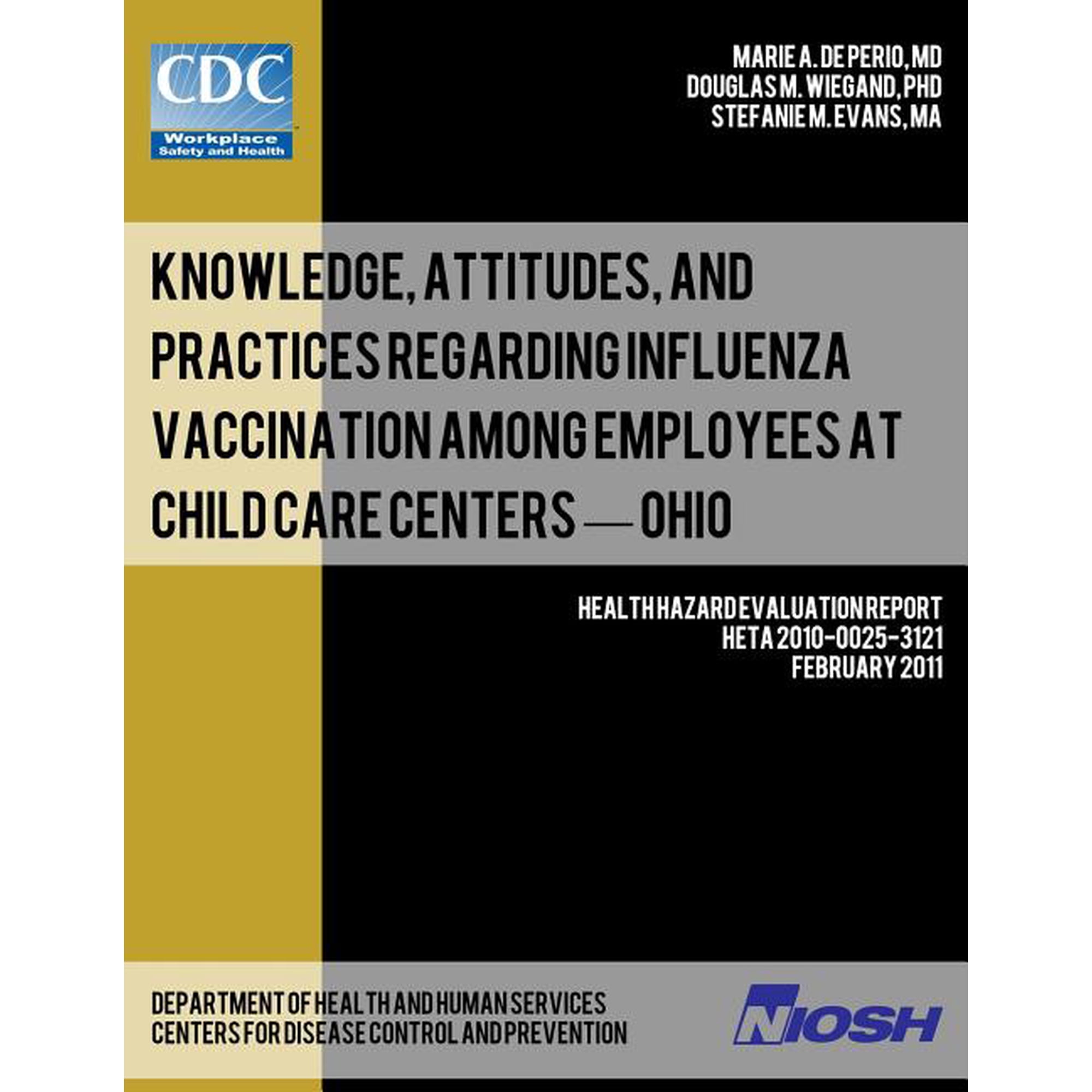 CDC
Workplace
Safety and Health

MARIE A. DE PERIO, MD
DOUGLAS M. WIEGAND, PHD
STEFANIE M. EVANS, MA

KNOWLEDGE, ATTITUDES, AND PRACTICES REGARDING INFLUENZA VACCINATION AMONG EMPLOYEES AT CHILD CARE CENTERS — OHIO

HEALTH HAZARD EVALUATION REPORT
HETA 2010-0025-3121
FEBRUARY 2011

DEPARTMENT OF HEALTH AND HUMAN SERVICES
CENTERS FOR DISEASE CONTROL AND PREVENTION

NIOSH